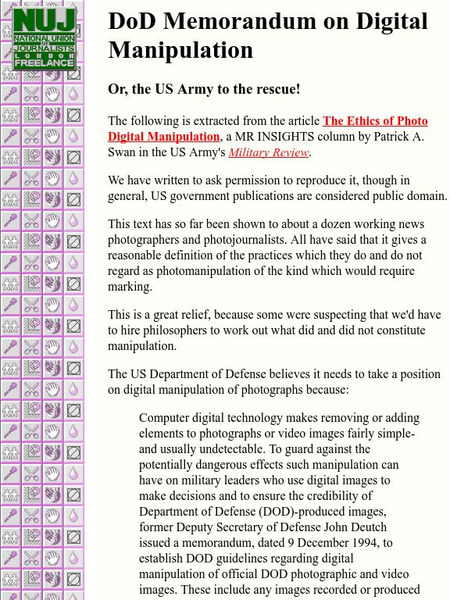 NUJ
NATIONAL UNION OF JOURNALISTS
LONDON
FREELANCE

DoD Memorandum on Digital Manipulation

Or, the US Army to the rescue!

The following is extracted from the article The Ethics of Photo Digital Manipulation, a MR INSIGHTS column by Patrick A. Swan in the US Army's Military Review.

We have written to ask permission to reproduce it, though in general, US government publications are considered public domain.

This text has so far been shown to about a dozen working news photographers and photojournalists. All have said that it gives a reasonable definition of the practices which they do and do not regard as photomanipulation of the kind which would require marking.

This is a great relief, because some were suspecting that we'd have to hire philosophers to work out what did and did not constitute manipulation.

The US Department of Defense believes it needs to take a position on digital manipulation of photographs because:

Computer digital technology makes removing or adding elements to photographs or video images fairly simple-and usually undetectable. To guard against the potentially dangerous effects such manipulation can have on military leaders who use digital images to make decisions and to ensure the credibility of Department of Defense (DOD)-produced images, former Deputy Secretary of Defense John Deutch issued a memorandum, dated 9 December 1994, to establish DOD guidelines regarding digital manipulation of official DOD photographic and video images. These include any images recorded or produced